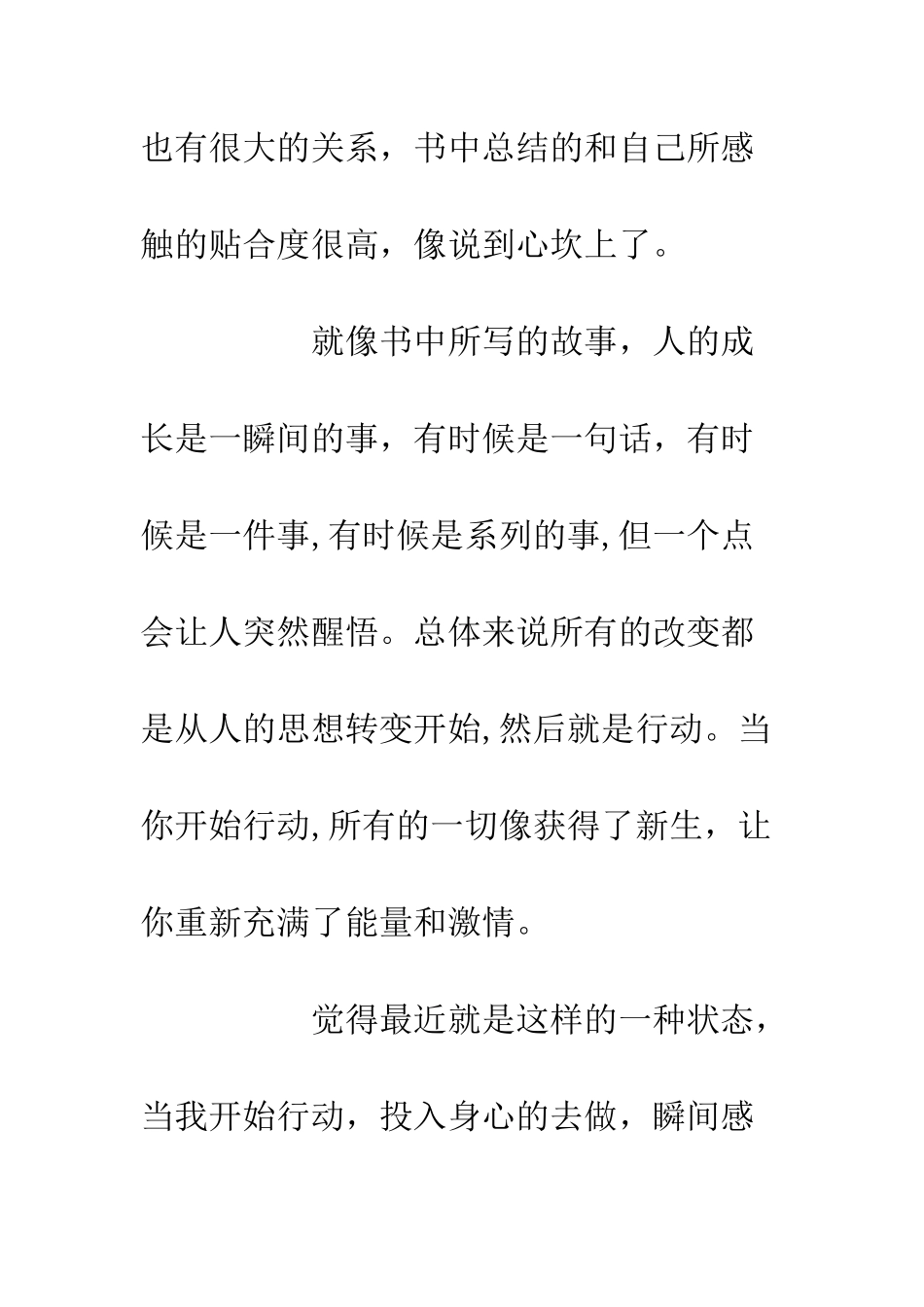 也有很大的关系，书中总结的和自己所感触的贴合度很高，像说到心坎上了。

就像书中所写的故事，人的成长是一瞬间的事，有时候是一句话，有时候是一件事,有时候是系列的事,但一个点会让人突然醒悟。总体来说所有的改变都是从人的思想转变开始,然后就是行动。当你开始行动,所有的一切像获得了新生，让你重新充满了能量和激情。

觉得最近就是这样的一种状态，当我开始行动，投入身心的去做，瞬间感